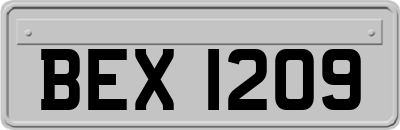 BEX 1209